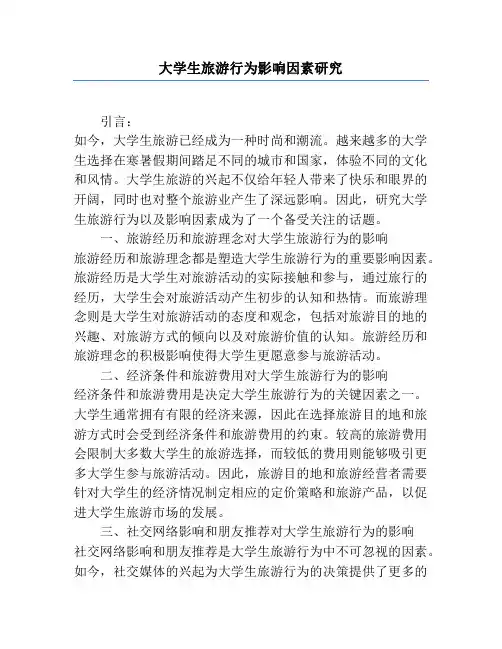 大学生旅游行为影响因素研究

引言：

如今，大学生旅游已经成为一种时尚和潮流。越来越多的大学生选择在寒暑假期间踏足不同的城市和国家，体验不同的文化和风情。大学生旅游的兴起不仅给年轻人带来了快乐和眼界的开阔，同时也对整个旅游业产生了深远影响。因此，研究大学生旅游行为以及影响因素成为了一个备受关注的话题。

一、旅游经历和旅游理念对大学生旅游行为的影响

旅游经历和旅游理念都是塑造大学生旅游行为的重要影响因素。旅游经历是大学生对旅游活动的实际接触和参与，通过旅行的经历，大学生会对旅游活动产生初步的认知和热情。而旅游理念则是大学生对旅游活动的态度和观念，包括对旅游目的地的兴趣、对旅游方式的倾向以及对旅游价值的认知。旅游经历和旅游理念的积极影响使得大学生更愿意参与旅游活动。

二、经济条件和旅游费用对大学生旅游行为的影响

经济条件和旅游费用是决定大学生旅游行为的关键因素之一。大学生通常拥有有限的经济来源，因此在选择旅游目的地和旅游方式时会受到经济条件和旅游费用的约束。较高的旅游费用会限制大多数大学生的旅游选择，而较低的费用则能够吸引更多大学生参与旅游活动。因此，旅游目的地和旅游经营者需要针对大学生的经济情况制定相应的定价策略和旅游产品，以促进大学生旅游市场的发展。

三、社交网络影响和朋友推荐对大学生旅游行为的影响

社交网络影响和朋友推荐是大学生旅游行为中不可忽视的因素。如今，社交媒体的兴起为大学生旅游行为的决策提供了更多的